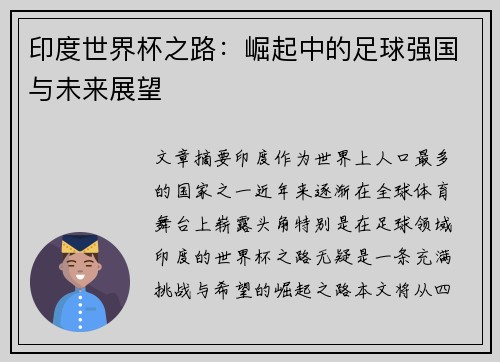 印度世界杯之路：崛起中的足球强国与未来展望

文章摘要印度作为世界上人口最多的国家之一近年来逐渐在全球体育舞台上崭露头角特别是在足球领域印度的世界杯之路无疑是一条充满挑战与希望的崛起之路本文将从四